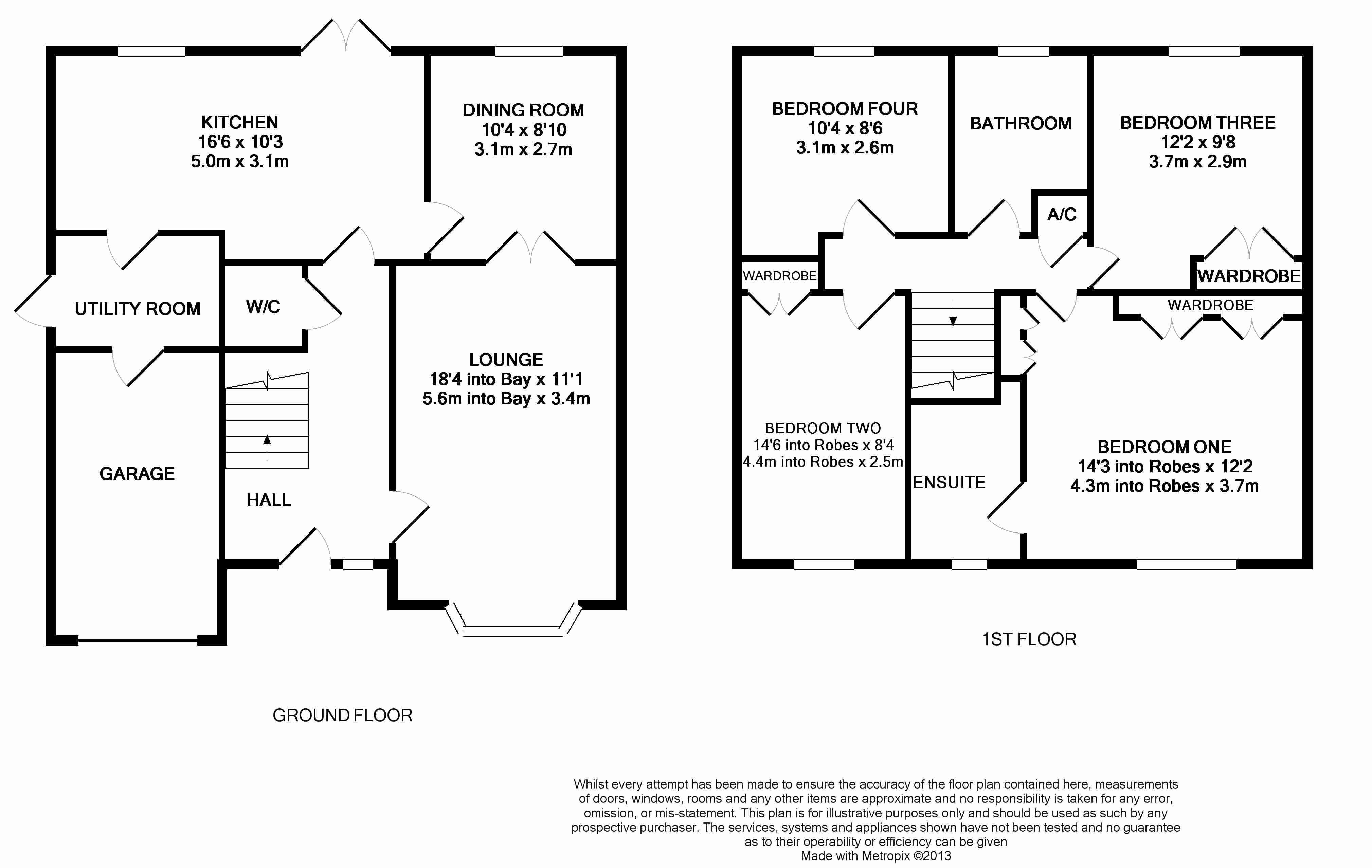 KITCHEN
16'6 x 10'3
5.0m x 3.1m

DINING ROOM
10'4 x 8'10
3.1m x 2.7m

UTILITY ROOM

W/C

LOUNGE
18'4 into Bay x 11'1
5.6m into Bay x 3.4m

GARAGE

HALL

GROUND FLOOR

BEDROOM FOUR
10'4 x 8'6
3.1m x 2.6m

BATHROOM

BEDROOM THREE
12'2 x 9'8
3.7m x 2.9m

A/C

WARDROBE

WARDROBE

WARDROBE

BEDROOM TWO
14'6 into Robes x 8'4
4.4m into Robes x 2.5m

ENSUITE

BEDROOM ONE
14'3 into Robes x 12'2
4.3m into Robes x 3.7m

1ST FLOOR

Whilst every attempt has been made to ensure the accuracy of the floor plan contained here, measurements of doors, windows, rooms and any other items are approximate and no responsibility is taken for any error, omission, or mis-statement. This plan is for illustrative purposes only and should be used as such by any prospective purchaser. The services, systems and appliances shown have not been tested and no guarantee as to their operability or efficiency can be given
Made with Metropix ©2013